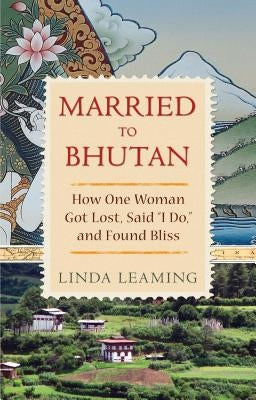 MARRIED
TO
BHUTAN

How One Woman Got Lost, Said "I Do," and Found Bliss

LINDA LEAMING